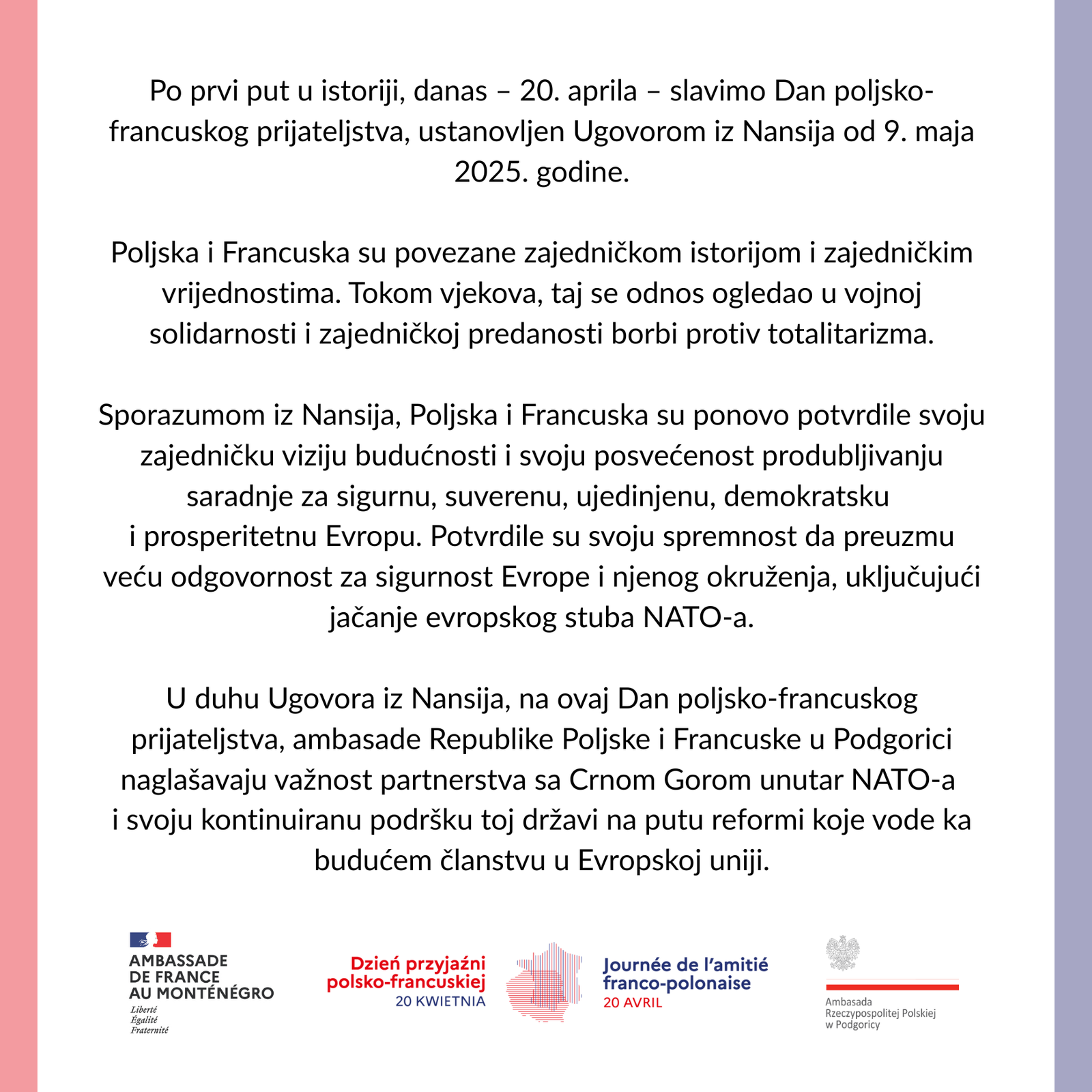 Po prvi put u istoriji, danas – 20. aprila – slavimo Dan poljsko-francuskog prijateljstva, ustanovljen Ugovorom iz Nansija od 9. maja 2025. godine.

Poljska i Francuska su povezane zajedničkom istorijom i zajedničkim vrijednostima. Tokom vjekova, taj se odnos ogledao u vojnoj solidarnosti i zajedničkoj predanosti borbi protiv totalitarizma.

Sporazumom iz Nansija, Poljska i Francuska su ponovo potvrdile svoju zajedničku viziju budućnosti i svoju posvećenost produbljivanju saradnje za sigurnu, suverenu, ujedinjenu, demokratsku i prosperitetnu Evropu. Potvrdile su svoju spremnost da preuzmu veću odgovornost za sigurnost Evrope i njenog okruženja, uključujući jačanje evropskog stuba NATO-a.

U duhu Ugovora iz Nansija, na ovaj Dan poljsko-francuskog prijateljstva, ambasade Republike Poljske i Francuske u Podgorici naglašavaju važnost partnerstva sa Crnom Gorom unutar NATO-a i svoju kontinuiranu podršku toj državi na putu reformi koje vode ka budućem članstvu u Evropskoj uniji.

AMBASSADE DE FRANCE AU MONTÉNÉGRO
Liberté
Égalité
Fraternité

Dzień przyjaźni polsko-francuskiej
20 KWIETNIA

Journée de l'amitié franco-polonaise
20 AVRIL

Ambasada Rzeczypospolitej Polskiej w Podgoricy